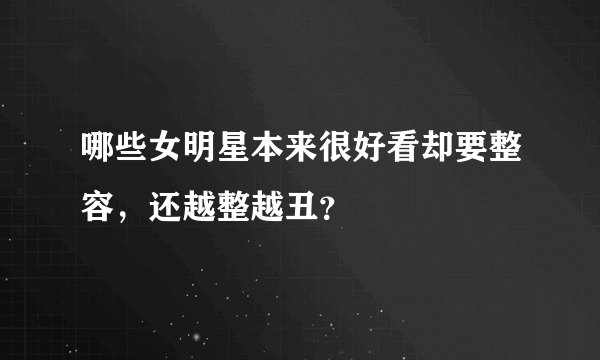 哪些女明星本来很好看却要整容，还越整越丑?